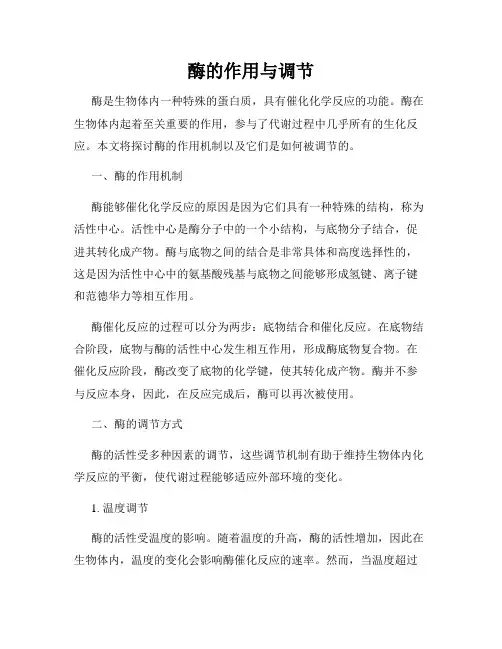 酶的作用与调节

酶是生物体内一种特殊的蛋白质，具有催化化学反应的功能。酶在生物体内起着至关重要的作用，参与了代谢过程中几乎所有的生化反应。本文将探讨酶的作用机制以及它们是如何被调节的。

一、酶的作用机制

酶能够催化化学反应的原因是因为它们具有一种特殊的结构，称为活性中心。活性中心是酶分子中的一个小结构，与底物分子结合，促进其转化成产物。酶与底物之间的结合是非常具体和高度选择性的，这是因为活性中心中的氨基酸残基与底物之间能够形成氢键、离子键和范德华力等相互作用。

酶催化反应的过程可以分为两步：底物结合和催化反应。在底物结合阶段，底物与酶的活性中心发生相互作用，形成酶底物复合物。在催化反应阶段，酶改变了底物的化学键，使其转化成产物。酶并不参与反应本身，因此，在反应完成后，酶可以再次被使用。

二、酶的调节方式

酶的活性受多种因素的调节，这些调节机制有助于维持生物体内化学反应的平衡，使代谢过程能够适应外部环境的变化。

1. 温度调节

酶的活性受温度的影响。随着温度的升高，酶的活性增加，因此在生物体内，温度的变化会影响酶催化反应的速率。然而，当温度超过